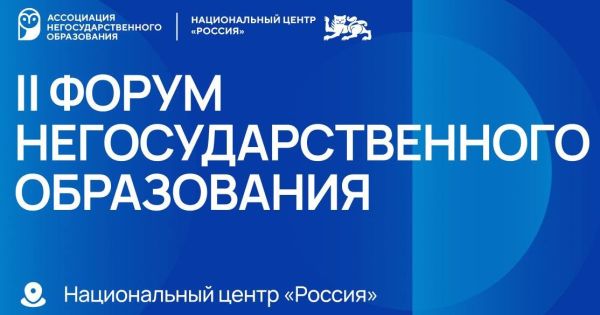 АССОЦИАЦИЯ НЕГОСУДАРСТВЕННОГО ОБРАЗОВАНИЯ

НАЦИОНАЛЬНЫЙ ЦЕНТР «РОССИЯ»

II ФОРУМ НЕГОСУДАРСТВЕННОГО ОБРАЗОВАНИЯ

Национальный центр «Россия»